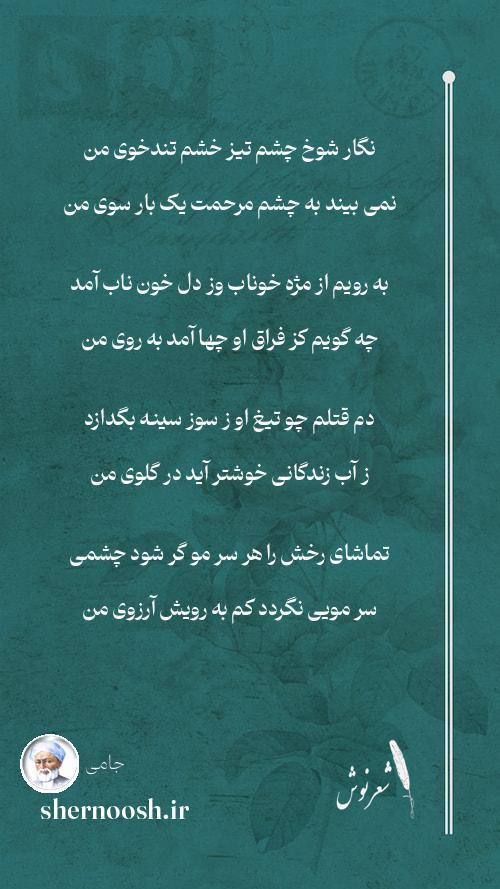 نگار شوخ چشم تیز خشم تندخوی من
نمی بیند به چشم مرحمت یک بار سوی من

به رویم از مژه خوناب وز دل خون ناب آمد
چه گویم کز فراق او چها آمد به روی من

دم قتلم چو تیغ او ز سوز سینه بگدازد
ز آب زندگانی خوشتر آید در گلوی من

تماشای رخش را هر سر مو گر شود چشمی
سر مویی نگردد کم به رویش آرزوی من

جامی
shernoosh.ir
شعرنوش